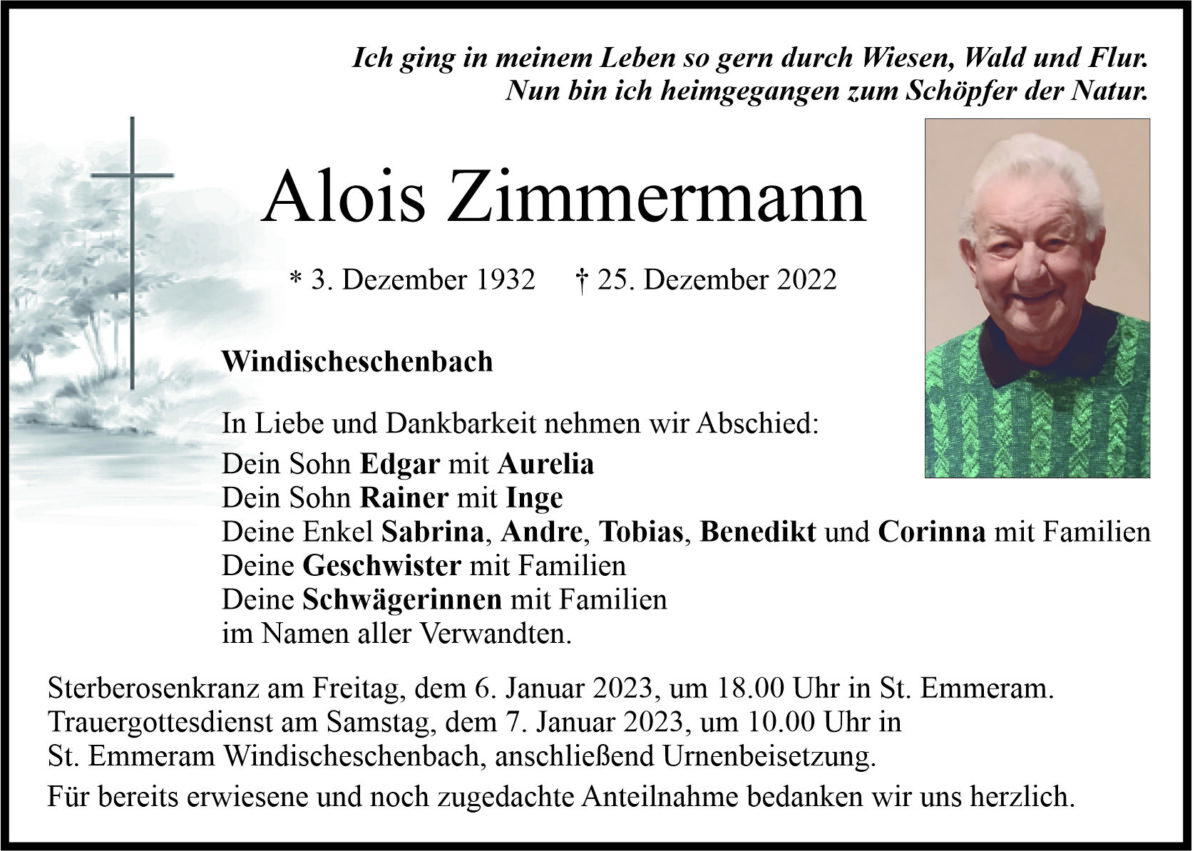 Ich ging in meinem Leben so gern durch Wiesen, Wald und Flur.
Nun bin ich heimgegangen zum Schöpfer der Natur.

Alois Zimmermann

* 3. Dezember 1932 † 25. Dezember 2022

Windischeschenbach

In Liebe und Dankbarkeit nehmen wir Abschied:
Dein Sohn Edgar mit Aurelia
Dein Sohn Rainer mit Inge
Deine Enkel Sabrina, Andre, Tobias, Benedikt und Corinna mit Familien
Deine Geschwister mit Familien
Deine Schwägerinnen mit Familien
im Namen aller Verwandten.

Sterberosenkranz am Freitag, dem 6. Januar 2023, um 18.00 Uhr in St. Emmeram.
Trauergottesdienst am Samstag, dem 7. Januar 2023, um 10.00 Uhr in St. Emmeram Windischeschenbach, anschließend Urnenbeisetzung.

Für bereits erwiesene und noch zugedachte Anteilnahme bedanken wir uns herzlich.